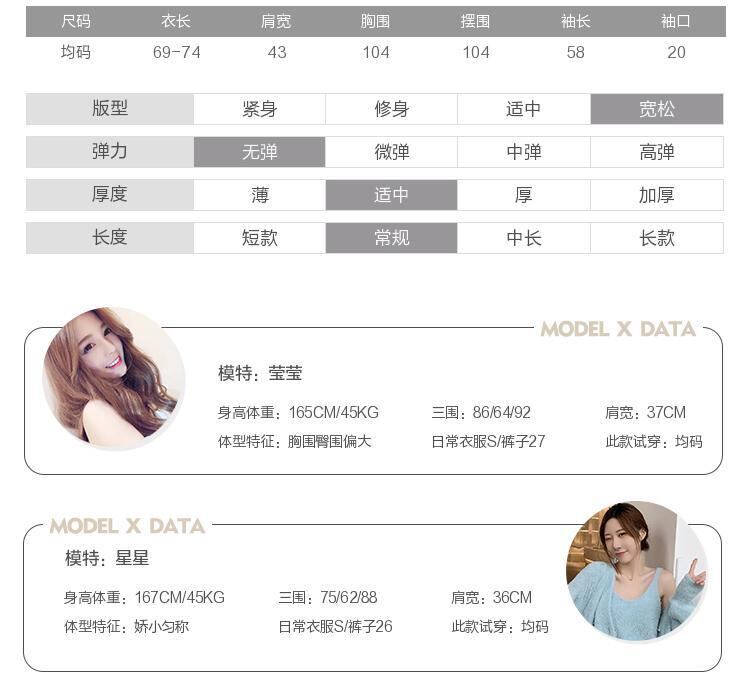 | 尺码 | 衣长 | 肩宽 | 胸围 | 摆围 | 袖长 | 袖口 |
|---|---|---|---|---|---|---|
| 均码 | 69-74 | 43 | 104 | 104 | 58 | 20 |

| 版型 | 紧身 | 修身 | 适中 | 宽松 |
|---|---|---|---|---|
| 弹力 | 无弹 | 微弹 | 中弹 | 高弹 |
| 厚度 | 薄 | 适中 | 厚 | 加厚 |
| 长度 | 短款 | 常规 | 中长 | 长款 |

MODEL X DATA

模特：莹莹

身高体重：165CM/45KG 三围：86/64/92 肩宽：37CM
体型特征：胸围臀围偏大 日常衣服S/裤子27 此款试穿：均码

MODEL X DATA

模特：星星

身高体重：167CM/45KG 三围：75/62/88 肩宽：36CM
体型特征：娇小匀称 日常衣服S/裤子26 此款试穿：均码